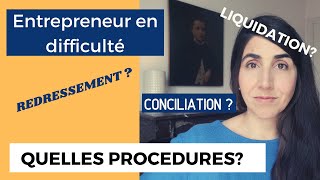 Entrepreneur en difficulté

LIQUIDATION?

REDRESSEMENT ?

CONCILIATION ?

QUELLES PROCEDURES?